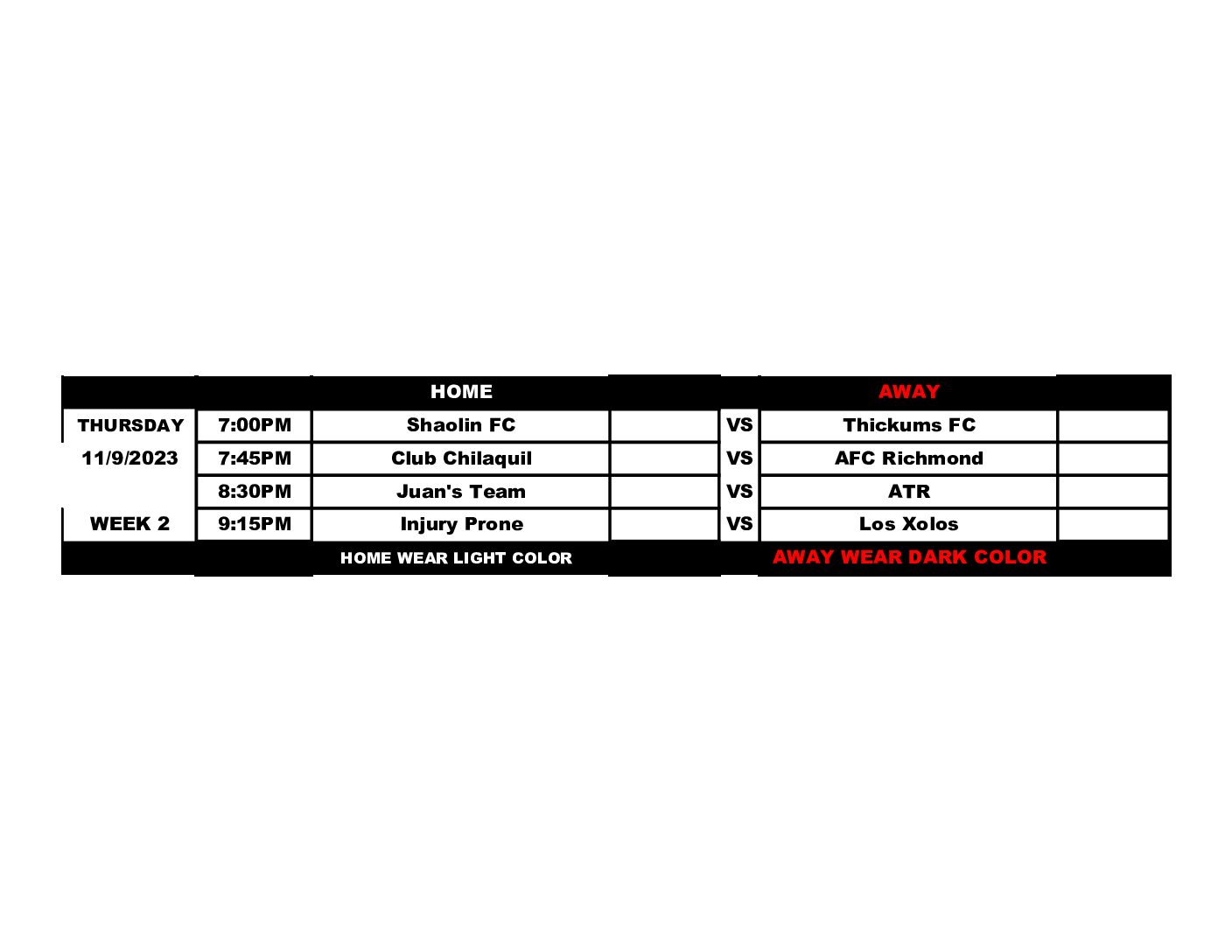 |  |  | HOME |  |  | AWAY |  |
|---|---|---|---|---|---|---|
| THURSDAY | 7:00PM | Shaolin FC |  | VS | Thickums FC |  |
| 11/9/2023 | 7:45PM | Club Chilaquil |  | VS | AFC Richmond |  |
|  | 8:30PM | Juan's Team |  | VS | ATR |  |
| WEEK 2 | 9:15PM | Injury Prone |  | VS | Los Xolos |  |
|  |  | HOME WEAR LIGHT COLOR |  |  | AWAY WEAR DARK COLOR |  |